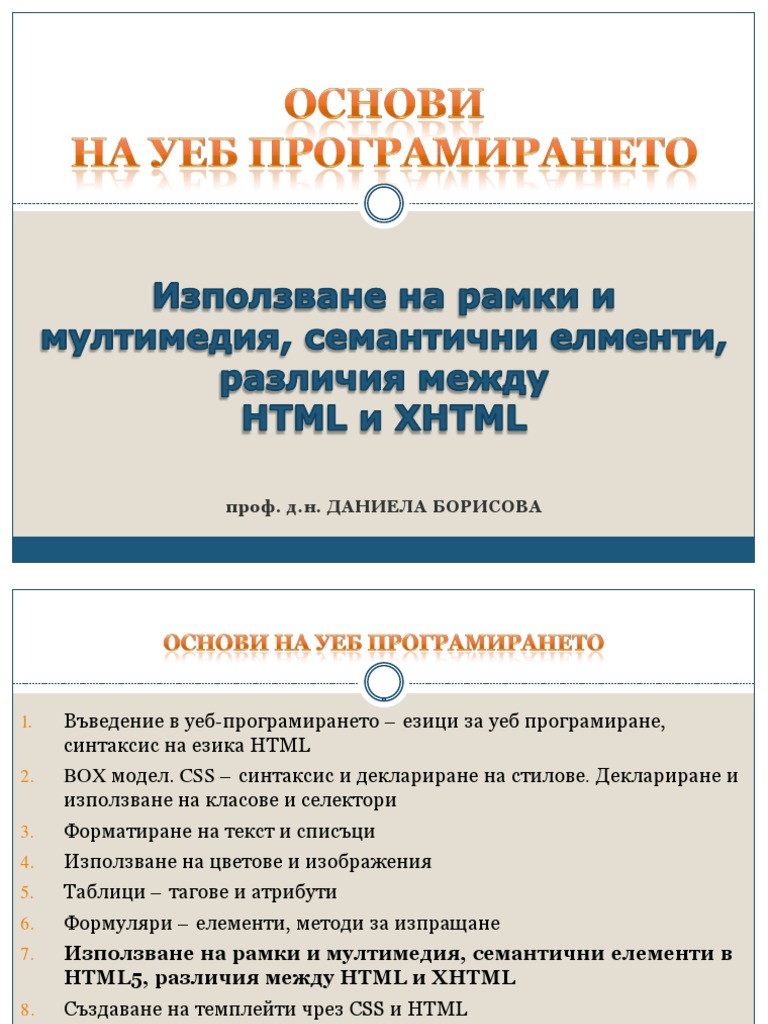 ОСНОВИ
НА УЕБ ПРОГРАМИРАНЕТО

Използване на рамки и мултимедия, семантични елменти, различия между HTML и XHTML

проф. д.н. ДАНИЕЛА БОРИСОВА

ОСНОВИ НА УЕБ ПРОГРАМИРАНЕТО

1. Въведение в уеб-програмирането – езици за уеб програмиране, синтаксис на езика HTML
2. BOX модел. CSS – синтаксис и деклариране на стилове. Деклариране и използване на класове и селектори
3. Форматиране на текст и списъци
4. Използване на цветове и изображения
5. Таблици – тагове и атрибути
6. Формуляри – елементи, методи за изпращане
7. Използване на рамки и мултимедия, семантични елементи в HTML5, различия между HTML и XHTML
8. Създаване на темплейти чрез CSS и HTML